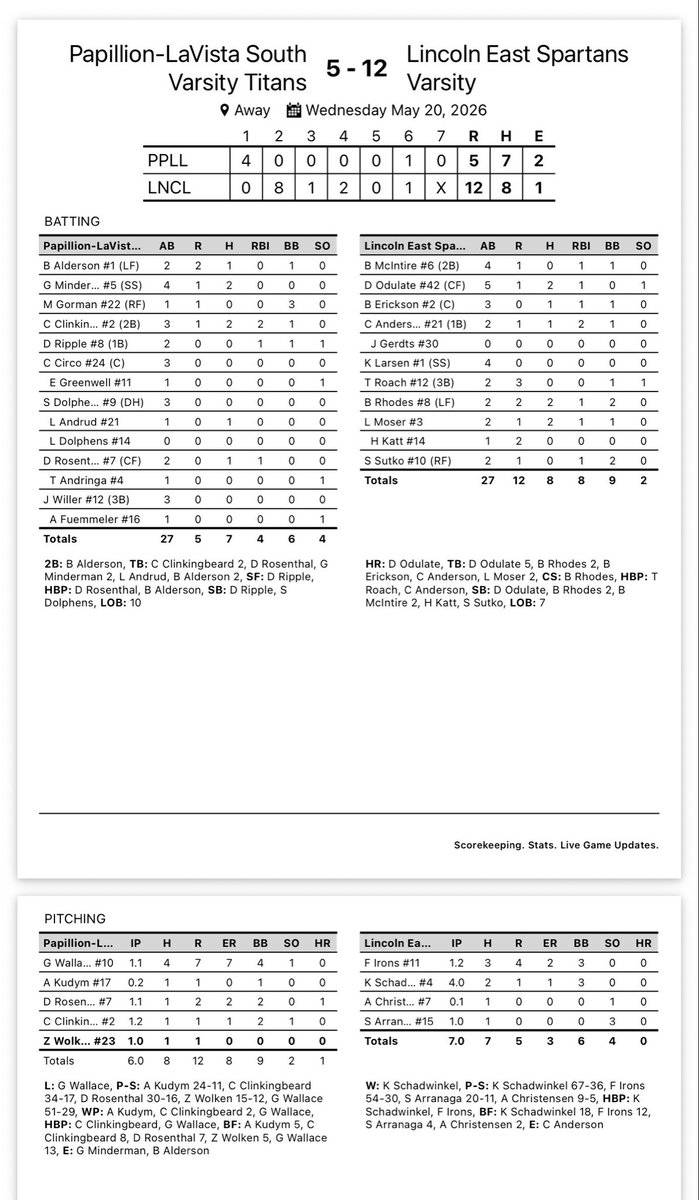 Papillion-LaVista South Varsity Titans 5 - 12 Lincoln East Spartans Varsity

Away Wednesday May 20, 2026

| | 1 | 2 | 3 | 4 | 5 | 6 | 7 | R | H | E |
|---|---|---|---|---|---|---|---|---|---|---|
| PPLL | 4 | 0 | 0 | 0 | 0 | 1 | 0 | 5 | 7 | 2 |
| LNCL | 0 | 8 | 1 | 2 | 0 | 1 | X | 12 | 8 | 1 |

BATTING

| Papillion-LaVist... | AB | R | H | RBI | BB | SO |
|---|---|---|---|---|---|---|
| B Alderson #1 (LF) | 2 | 2 | 1 | 0 | 1 | 0 |
| G Minder... #5 (SS) | 4 | 1 | 2 | 0 | 0 | 0 |
| M Gorman #22 (RF) | 1 | 1 | 0 | 0 | 3 | 0 |
| C Clinkin... #2 (2B) | 3 | 1 | 2 | 2 | 1 | 0 |
| D Ripple #8 (1B) | 2 | 0 | 0 | 1 | 1 | 1 |
| C Circo #24 (C) | 3 | 0 | 0 | 0 | 0 | 0 |
| E Greenwell #11 | 1 | 0 | 0 | 0 | 0 | 1 |
| S Dolphe... #9 (DH) | 3 | 0 | 0 | 0 | 0 | 0 |
| L Andrud #21 | 1 | 0 | 1 | 0 | 0 | 0 |
| L Dolphens #14 | 0 | 0 | 0 | 0 | 0 | 0 |
| D Rosent... #7 (CF) | 2 | 0 | 1 | 1 | 0 | 0 |
| T Andringa #4 | 1 | 0 | 0 | 0 | 0 | 1 |
| J Willer #12 (3B) | 3 | 0 | 0 | 0 | 0 | 0 |
| A Fuemmeler #16 | 1 | 0 | 0 | 0 | 0 | 1 |
| Totals | 27 | 5 | 7 | 4 | 6 | 4 |

2B: B Alderson, TB: C Clinkingbeard 2, D Rosenthal, G Minderman 2, L Andrud, B Alderson 2, SF: D Ripple, HBP: D Rosenthal, B Alderson, SB: D Ripple, S Dolphens, LOB: 10

| Lincoln East Spa... | AB | R | H | RBI | BB | SO |
|---|---|---|---|---|---|---|
| B McIntire #6 (2B) | 4 | 1 | 0 | 1 | 1 | 0 |
| D Odulate #42 (CF) | 5 | 1 | 2 | 1 | 0 | 1 |
| B Erickson #2 (C) | 3 | 0 | 1 | 1 | 1 | 0 |
| C Anders... #21 (1B) | 2 | 1 | 1 | 2 | 1 | 0 |
| J Gerdts #30 | 0 | 0 | 0 | 0 | 0 | 0 |
| K Larsen #1 (SS) | 4 | 0 | 0 | 0 | 0 | 0 |
| T Roach #12 (3B) | 2 | 3 | 0 | 0 | 1 | 1 |
| B Rhodes #8 (LF) | 2 | 2 | 2 | 1 | 2 | 0 |
| L Moser #3 | 2 | 1 | 2 | 1 | 1 | 0 |
| H Katt #14 | 1 | 2 | 0 | 0 | 0 | 0 |
| S Sutko #10 (RF) | 2 | 1 | 0 | 1 | 2 | 0 |
| Totals | 27 | 12 | 8 | 8 | 9 | 2 |

HR: D Odulate, TB: D Odulate 5, B Rhodes 2, B Erickson, C Anderson, L Moser 2, CS: B Rhodes, HBP: T Roach, C Anderson, SB: D Odulate, B Rhodes 2, B McIntire 2, H Katt, S Sutko, LOB: 7

Scorekeeping. Stats. Live Game Updates.

PITCHING

| Papillion-L... | IP | H | R | ER | BB | SO | HR |
|---|---|---|---|---|---|---|---|
| G Walla... #10 | 1.1 | 4 | 7 | 7 | 4 | 1 | 0 |
| A Kudym #17 | 0.2 | 1 | 1 | 0 | 1 | 0 | 0 |
| D Rosen... #7 | 1.1 | 1 | 2 | 2 | 2 | 0 | 1 |
| C Clinkin... #2 | 1.2 | 1 | 1 | 1 | 2 | 1 | 0 |
| Z Wolk... #23 | 1.0 | 1 | 1 | 0 | 0 | 0 | 0 |
| Totals | 6.0 | 8 | 12 | 8 | 9 | 2 | 1 |

L: G Wallace, P-S: A Kudym 24-11, C Clinkingbeard 34-17, D Rosenthal 30-16, Z Wolken 15-12, G Wallace 51-29, WP: A Kudym, C Clinkingbeard 2, G Wallace, HBP: C Clinkingbeard, G Wallace, BF: A Kudym 5, C Clinkingbeard 8, D Rosenthal 7, Z Wolken 5, G Wallace 13, E: G Minderman, B Alderson

| Lincoln Ea... | IP | H | R | ER | BB | SO | HR |
|---|---|---|---|---|---|---|---|
| F Irons #11 | 1.2 | 3 | 4 | 2 | 3 | 0 | 0 |
| K Schad... #4 | 4.0 | 2 | 1 | 1 | 3 | 0 | 0 |
| A Christ... #7 | 0.1 | 1 | 0 | 0 | 0 | 1 | 0 |
| S Arran... #15 | 1.0 | 1 | 0 | 0 | 0 | 3 | 0 |
| Totals | 7.0 | 7 | 5 | 3 | 6 | 4 | 0 |

W: K Schadwinkel, P-S: K Schadwinkel 67-36, F Irons 54-30, S Arranaga 20-11, A Christensen 9-5, HBP: K Schadwinkel, F Irons, BF: K Schadwinkel 18, F Irons 12, S Arranaga 4, A Christensen 2, E: C Anderson